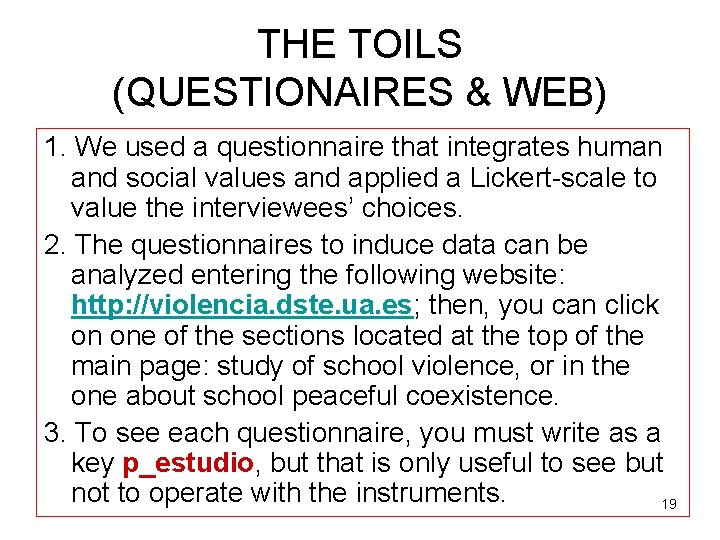 THE TOILS
(QUESTIONAIRES & WEB)

1. We used a questionnaire that integrates human and social values and applied a Lickert-scale to value the interviewees' choices.

2. The questionnaires to induce data can be analyzed entering the following website: http://violencia.dste.ua.es; then, you can click on one of the sections located at the top of the main page: study of school violence, or in the one about school peaceful coexistence.

3. To see each questionnaire, you must write as a key p_estudio, but that is only useful to see but not to operate with the instruments.

19